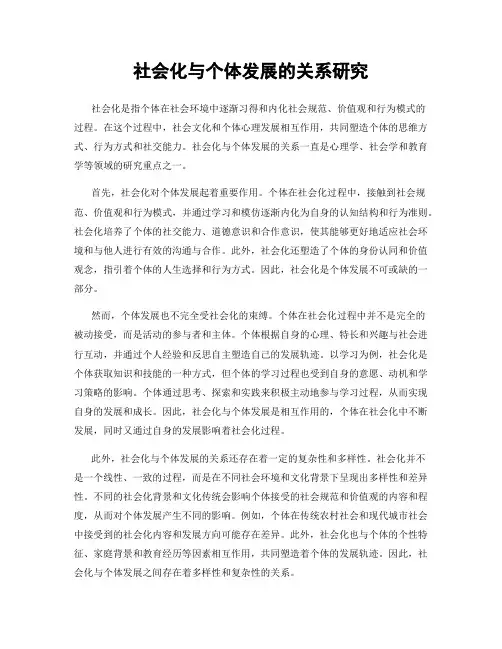 社会化与个体发展的关系研究

社会化是指个体在社会环境中逐渐习得和内化社会规范、价值观和行为模式的过程。在这个过程中，社会文化和个体心理发展相互作用，共同塑造个体的思维方式、行为方式和社交能力。社会化与个体发展的关系一直是心理学、社会学和教育学等领域的研究重点之一。

首先，社会化对个体发展起着重要作用。个体在社会化过程中，接触到社会规范、价值观和行为模式，并通过学习和模仿逐渐内化为自身的认知结构和行为准则。社会化培养了个体的社交能力、道德意识和合作意识，使其能够更好地适应社会环境和与他人进行有效的沟通与合作。此外，社会化还塑造了个体的身份认同和价值观念，指引着个体的人生选择和行为方式。因此，社会化是个体发展不可或缺的一部分。

然而，个体发展也不完全受社会化的束缚。个体在社会化过程中并不是完全的被动接受，而是活动的参与者和主体。个体根据自身的心理、特长和兴趣与社会进行互动，并通过个人经验和反思自主塑造自己的发展轨迹。以学习为例，社会化是个体获取知识和技能的一种方式，但个体的学习过程也受到自身的意愿、动机和学习策略的影响。个体通过思考、探索和实践来积极主动地参与学习过程，从而实现自身的发展和成长。因此，社会化与个体发展是相互作用的，个体在社会化中不断发展，同时又通过自身的发展影响着社会化过程。

此外，社会化与个体发展的关系还存在着一定的复杂性和多样性。社会化并不是一个线性、一致的过程，而是在不同社会环境和文化背景下呈现出多样性和差异性。不同的社会化背景和文化传统会影响个体接受的社会规范和价值观的内容和程度，从而对个体发展产生不同的影响。例如，个体在传统农村社会和现代城市社会中接受到的社会化内容和发展方向可能存在差异。此外，社会化也与个体的个性特征、家庭背景和教育经历等因素相互作用，共同塑造着个体的发展轨迹。因此，社会化与个体发展之间存在着多样性和复杂性的关系。